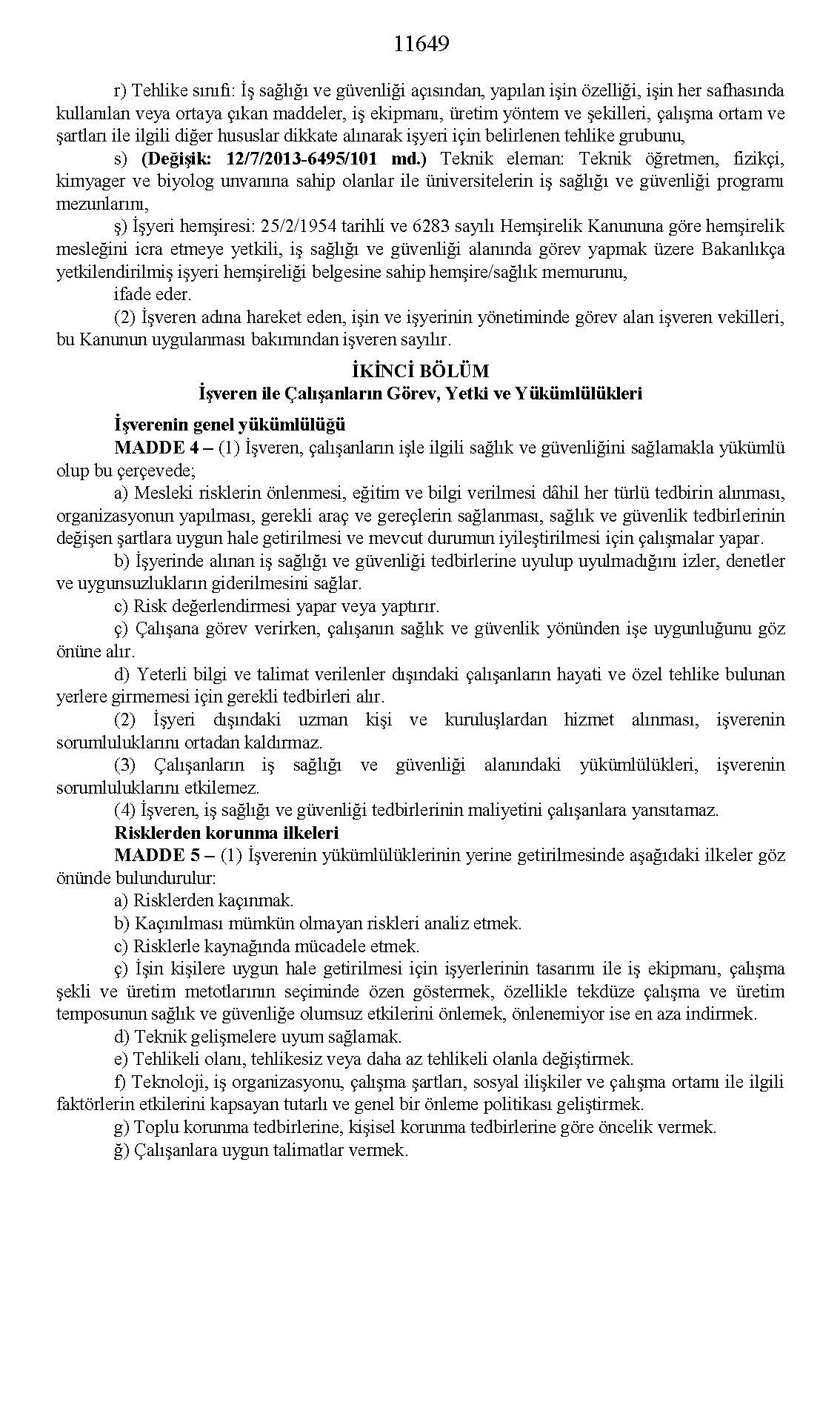 11649

r) Tehlike sınıfı: İş sağlığı ve güvenliği açısından, yapılan işin özelliği, işin her safhasında kullanılan veya ortaya çıkan maddeler, iş ekipmanı, üretim yöntem ve şekilleri, çalışma ortam ve şartları ile ilgili diğer hususlar dikkate alınarak işyeri için belirlenen tehlike grubunu,

s) (Değişik: 12/7/2013-6495/101 md.) Teknik eleman: Teknik öğretmen, fizikçi, kimyager ve biyolog unvanına sahip olanlar ile üniversitelerin iş sağlığı ve güvenliği programı mezunlarını,

ş) İşyeri hemşiresi: 25/2/1954 tarihli ve 6283 sayılı Hemşirelik Kanununa göre hemşirelik mesleğini icra etmeye yetkili, iş sağlığı ve güvenliği alanında görev yapmak üzere Bakanlıkça yetkilendirilmiş işyeri hemşireliği belgesine sahip hemşire/sağlık memurunu,

ifade eder.

(2) İşveren adına hareket eden, işin ve işyerinin yönetiminde görev alan işveren vekilleri, bu Kanunun uygulanması bakımından işveren sayılır.

İKİNCİ BÖLÜM
İşveren ile Çalışanların Görev, Yetki ve Yükümlülükleri

İşverenin genel yükümlülüğü

MADDE 4 – (1) İşveren, çalışanların işle ilgili sağlık ve güvenliğini sağlamakla yükümlü olup bu çerçevede;

a) Mesleki risklerin önlenmesi, eğitim ve bilgi verilmesi dâhil her türlü tedbirin alınması, organizasyonun yapılması, gerekli araç ve gereçlerin sağlanması, sağlık ve güvenlik tedbirlerinin değişen şartlara uygun hale getirilmesi ve mevcut durumun iyileştirilmesi için çalışmalar yapar.

b) İşyerinde alınan iş sağlığı ve güvenliği tedbirlerine uyulup uyulmadığını izler, denetler ve uygunsuzlukların giderilmesini sağlar.

c) Risk değerlendirmesi yapar veya yaptırır.

ç) Çalışana görev verirken, çalışanın sağlık ve güvenlik yönünden işe uygunluğunu göz önüne alır.

d) Yeterli bilgi ve talimat verilenler dışındaki çalışanların hayati ve özel tehlike bulunan yerlere girmemesi için gerekli tedbirleri alır.

(2) İşyeri dışındaki uzman kişi ve kuruluşlardan hizmet alınması, işverenin sorumluluklarını ortadan kaldırmaz.

(3) Çalışanların iş sağlığı ve güvenliği alanındaki yükümlülükleri, işverenin sorumluluklarını etkilemez.

(4) İşveren, iş sağlığı ve güvenliği tedbirlerinin maliyetini çalışanlara yansıtamaz.

Risklerden korunma ilkeleri

MADDE 5 – (1) İşverenin yükümlülüklerinin yerine getirilmesinde aşağıdaki ilkeler göz önünde bulundurulur:

a) Risklerden kaçınmak.

b) Kaçınılması mümkün olmayan riskleri analiz etmek.

c) Risklerle kaynağında mücadele etmek.

ç) İşin kişilere uygun hale getirilmesi için işyerlerinin tasarımı ile iş ekipmanı, çalışma şekli ve üretim metotlarının seçiminde özen göstermek, özellikle tekdüze çalışma ve üretim temposunun sağlık ve güvenliğe olumsuz etkilerini önlemek, önlenemiyor ise en aza indirmek.

d) Teknik gelişmelere uyum sağlamak.

e) Tehlikeli olanı, tehlikesiz veya daha az tehlikeli olanla değiştirmek.

f) Teknoloji, iş organizasyonu, çalışma şartları, sosyal ilişkiler ve çalışma ortamı ile ilgili faktörlerin etkilerini kapsayan tutarlı ve genel bir önleme politikası geliştirmek.

g) Toplu korunma tedbirlerine, kişisel korunma tedbirlerine göre öncelik vermek.

ğ) Çalışanlara uygun talimatlar vermek.